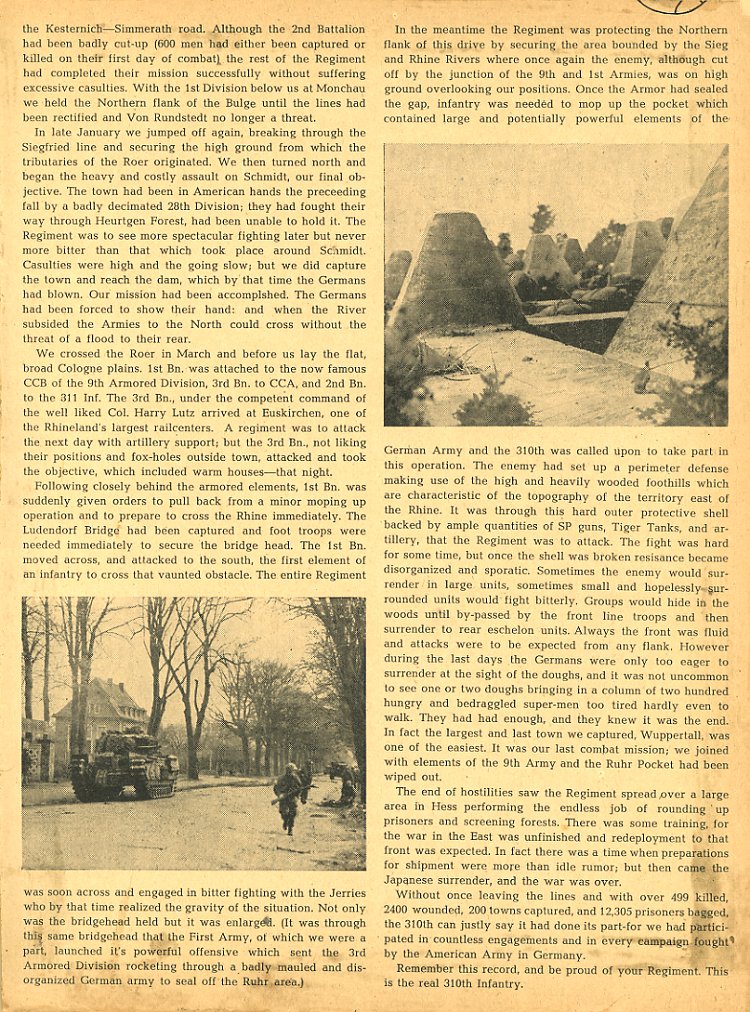 the Kesternich—Simmerath road. Although the 2nd Battalion had been badly cut-up (600 men had either been captured or killed on their first day of combat), the rest of the Regiment had completed their mission successfully without suffering excessive casulties. With the 1st Division below us at Monchau we held the Northern flank of the Bulge until the lines had been rectified and Von Rundstedt no longer a threat.

In late January we jumped off again, breaking through the Siegfried line and securing the high ground from which the tributaries of the Roer originated. We then turned north and began the heavy and costly assault on Schmidt, our final objective. The town had been in American hands the preceeding fall by a badly decimated 28th Division; they had fought their way through Heurtgen Forest, had been unable to hold it. The Regiment was to see more spectacular fighting later but never more bitter than that which took place around Schmidt. Casulties were high and the going slow; but we did capture the town and reach the dam, which by that time the Germans had blown. Our mission had been accomplshed. The Germans had been forced to show their hand: and when the River subsided the Armies to the North could cross without the threat of a flood to their rear.

We crossed the Roer in March and before us lay the flat, broad Cologne plains. 1st Bn. was attached to the now famous CCB of the 9th Armored Division, 3rd Bn. to CCA, and 2nd Bn. to the 311 Inf. The 3rd Bn., under the competent command of the well liked Col. Harry Lutz arrived at Euskirchen, one of the Rhineland's largest railcenters. A regiment was to attack the next day with artillery support; but the 3rd Bn., not liking their positions and fox-holes outside town, attacked and took the objective, which included warm houses—that night.

Following closely behind the armored elements, 1st Bn. was suddenly given orders to pull back from a minor moping up operation and to prepare to cross the Rhine immediately. The Ludendorf Bridge had been captured and foot troops were needed immediately to secure the bridge head. The 1st Bn. moved across, and attacked to the south, the first element of an infantry to cross that vaunted obstacle. The entire Regiment was soon across and engaged in bitter fighting with the Jerries who by that time realized the gravity of the situation. Not only was the bridgehead held but it was enlarged. (It was through this same bridgehead that the First Army, of which we were a part, launched it's powerful offensive which sent the 3rd Armored Division rocketing through a badly mauled and disorganized German army to seal off the Ruhr area.)

In the meantime the Regiment was protecting the Northern flank of this drive by securing the area bounded by the Sieg and Rhine Rivers where once again the enemy, although cut off by the junction of the 9th and 1st Armies, was on high ground overlooking our positions. Once the Armor had sealed the gap, infantry was needed to mop up the pocket which contained large and potentially powerful elements of the German Army and the 310th was called upon to take part in this operation. The enemy had set up a perimeter defense making use of the high and heavily wooded foothills which are characteristic of the topography of the territory east of the Rhine. It was through this hard outer protective shell backed by ample quantities of SP guns, Tiger Tanks, and artillery, that the Regiment was to attack. The fight was hard for some time, but once the shell was broken resisance became disorganized and sporatic. Sometimes the enemy would surrender in large units, sometimes small and hopelessly surrounded units would fight bitterly. Groups would hide in the woods until by-passed by the front line troops and then surrender to rear echelon units. Always the front was fluid and attacks were to be expected from any flank. However during the last days the Germans were only too eager to surrender at the sight of the doughs, and it was not uncommon to see one or two doughs bringing in a column of two hundred hungry and bedraggled super-men too tired hardly even to walk. They had had enough, and they knew it was the end. In fact the largest and last town we captured, Wuppertall, was one of the easiest. It was our last combat mission; we joined with elements of the 9th Army and the Ruhr Pocket had been wiped out.

The end of hostilities saw the Regiment spread over a large area in Hess performing the endless job of rounding up prisoners and screening forests. There was some training, for the war in the East was unfinished and redeployment to that front was expected. In fact there was a time when preparations for shipment were more than idle rumor; but then came the Japanese surrender, and the war was over.

Without once leaving the lines and with over 499 killed, 2400 wounded, 200 towns captured, and 12,305 prisoners bagged, the 310th can justly say it had done its part-for we had participated in countless engagements and in every campaign fought by the American Army in Germany.

Remember this record, and be proud of your Regiment. This is the real 310th Infantry.